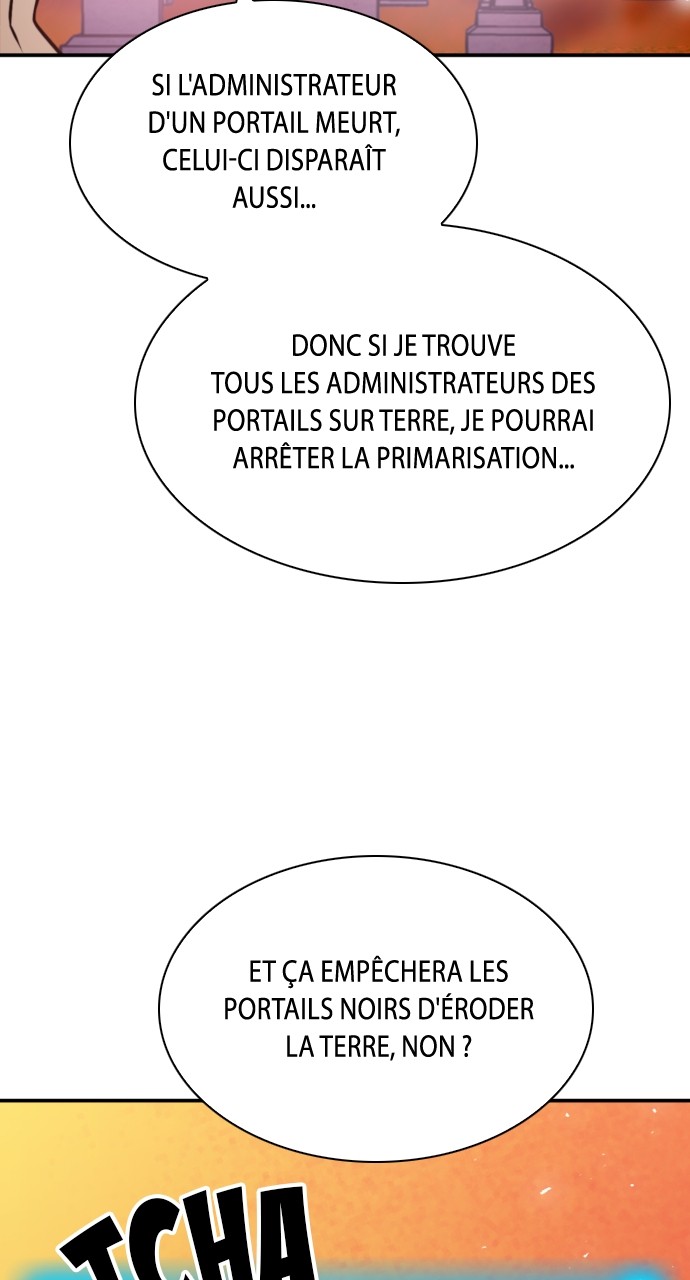 SI L'ADMINISTRATEUR D'UN PORTAIL MEURT, CELUI-CI DISPARAÎT AUSSI...

DONC SI JE TROUVE TOUS LES ADMINISTRATEURS DES PORTAILS SUR TERRE, JE POURRAI ARRÊTER LA PRIMARISATION...

ET ÇA EMPÊCHERA LES PORTAILS NOIRS D'ÉRODER LA TERRE, NON ?

TCHA